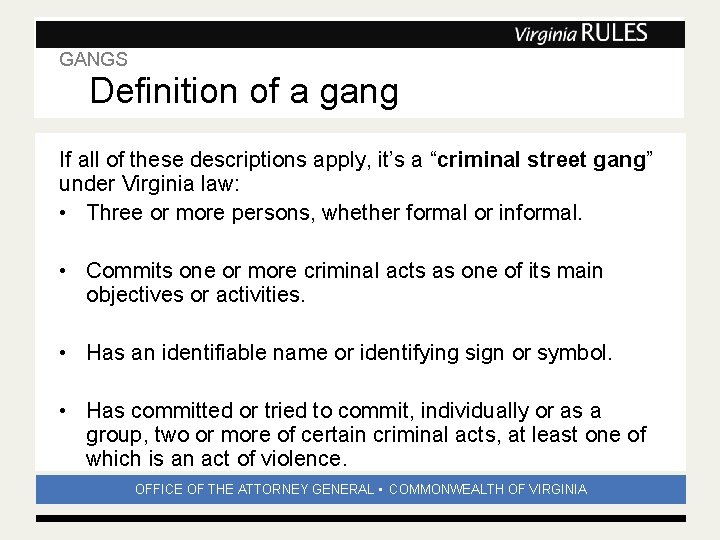 Virginia RULES

GANGS

Definition of a gang

If all of these descriptions apply, it's a "criminal street gang" under Virginia law:

• Three or more persons, whether formal or informal.

• Commits one or more criminal acts as one of its main objectives or activities.

• Has an identifiable name or identifying sign or symbol.

• Has committed or tried to commit, individually or as a group, two or more of certain criminal acts, at least one of which is an act of violence.

OFFICE OF THE ATTORNEY GENERAL ▪ COMMONWEALTH OF VIRGINIA